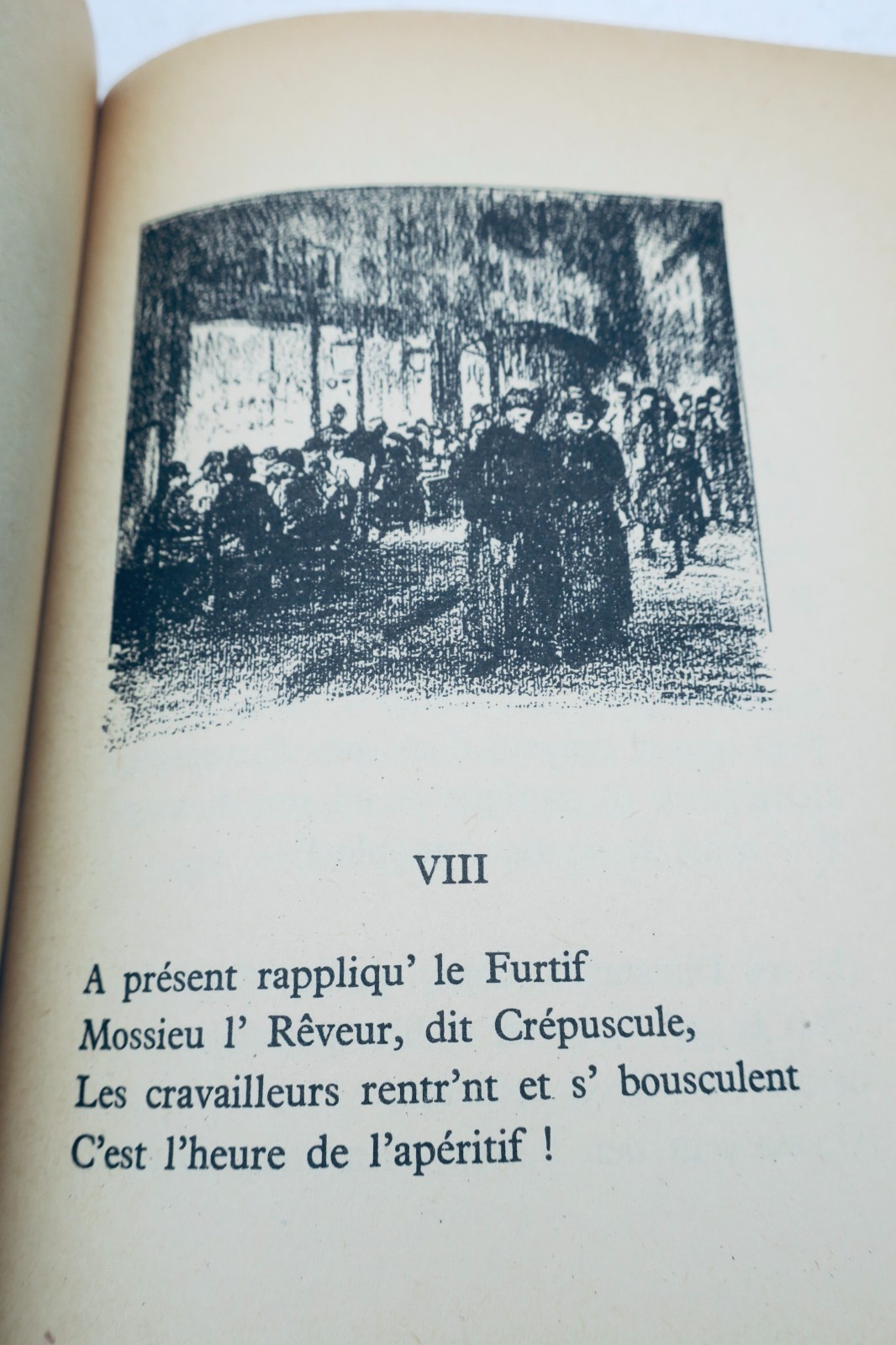 VIII

A présent rappliqu' le Furtif
Mossieu l' Rêveur, dit Crépuscule,
Les cravailleurs rentr'nt et s' bousculent
C'est l'heure de l'apéritif !